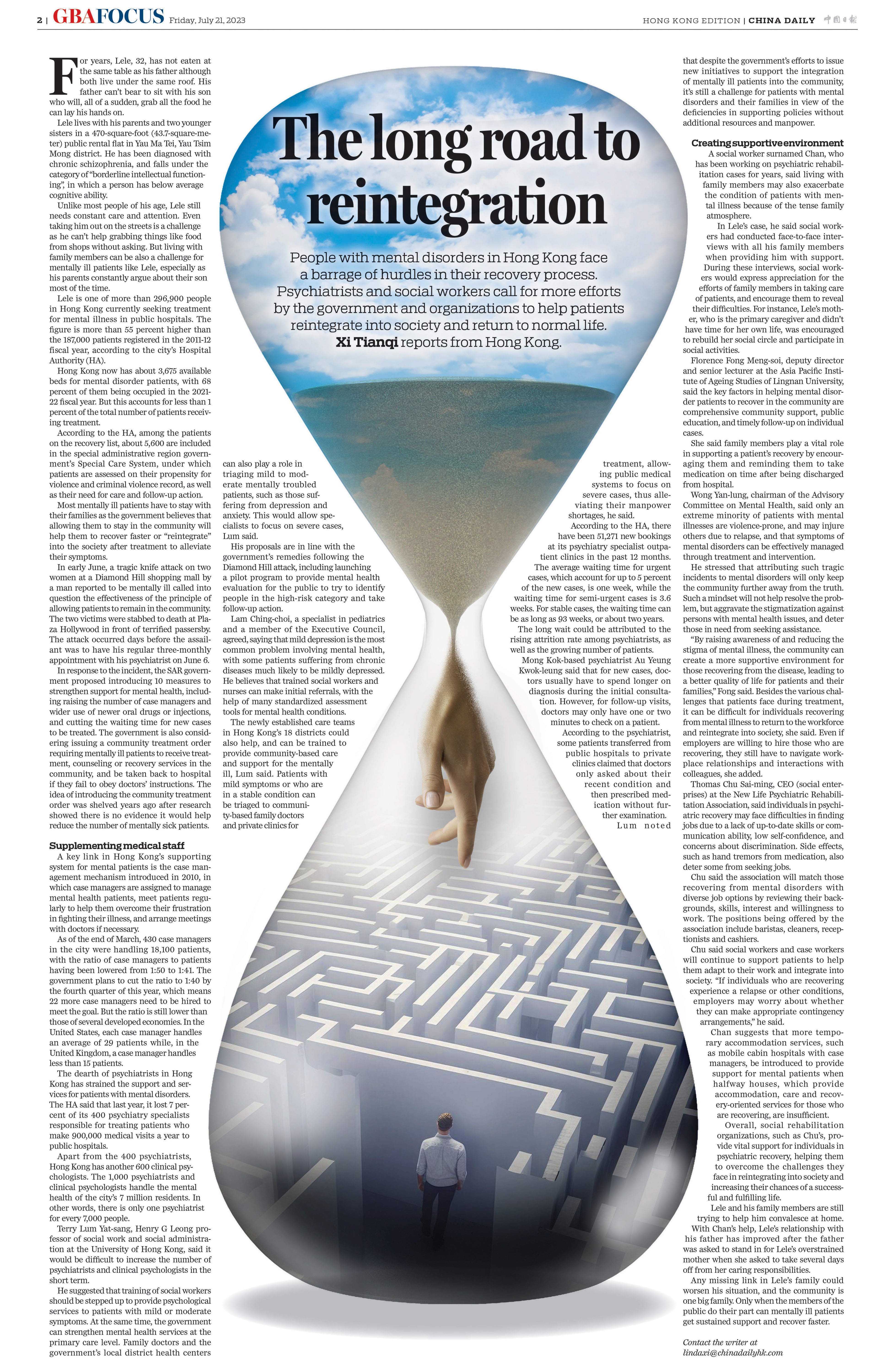 2 | GBAFOCUS Friday, July 21, 2023

HONG KONG EDITION | CHINA DAILY 中国日报

The long road to reintegration

People with mental disorders in Hong Kong face a barrage of hurdles in their recovery process. Psychiatrists and social workers call for more efforts by the government and organizations to help patients reintegrate into society and return to normal life. Xi Tianqi reports from Hong Kong.

For years, Lele, 32, has not eaten at the same table as his father although both live under the same roof. His father can't bear to sit with his son who will, all of a sudden, grab all the food he can lay his hands on.

Lele lives with his parents and two younger sisters in a 470-square-foot (43.7-square-meter) public rental flat in Yau Ma Tei, Yau Tsim Mong district. He has been diagnosed with chronic schizophrenia, and falls under the category of "borderline intellectual functioning", in which a person has below average cognitive ability.

Unlike most people of his age, Lele still needs constant care and attention. Even taking him out on the streets is a challenge as he can't help grabbing things like food from shops without asking. But living with family members can be also a challenge for mentally ill patients like Lele, especially as his parents constantly argue about their son most of the time.

Lele is one of more than 296,900 people in Hong Kong currently seeking treatment for mental illness in public hospitals. The figure is more than 55 percent higher than the 187,000 patients registered in the 2011-12 fiscal year, according to the city's Hospital Authority (HA).

Hong Kong now has about 3,675 available beds for mental disorder patients, with 68 percent of them being occupied in the 2021-22 fiscal year. But this accounts for less than 1 percent of the total number of patients receiving treatment.

According to the HA, among the patients on the recovery list, about 5,600 are included in the special administrative region government's Special Care System, under which patients are assessed on their propensity for violence and criminal violence record, as well as their need for care and follow-up action.

Most mentally ill patients have to stay with their families as the government believes that allowing them to stay in the community will help them to recover faster or "reintegrate" into the society after treatment to alleviate their symptoms.

In early June, a tragic knife attack on two women at a Diamond Hill shopping mall by a man reported to be mentally ill called into question the effectiveness of the principle of allowing patients to remain in the community. The two victims were stabbed to death at Plaza Hollywood in front of terrified passersby. The attack occurred days before the assailant was to have his regular three-monthly appointment with his psychiatrist on June 6.

In response to the incident, the SAR government proposed introducing 10 measures to strengthen support for mental health, including raising the number of case managers and wider use of newer oral drugs or injections, and cutting the waiting time for new cases to be treated. The government is also considering issuing a community treatment order requiring mentally ill patients to receive treatment, counseling or recovery services in the community, and be taken back to hospital if they fail to obey doctors' instructions. The idea of introducing the community treatment order was shelved years ago after research showed there is no evidence it would help reduce the number of mentally sick patients.

Supplementing medical staff

A key link in Hong Kong's supporting system for mental patients is the case management mechanism introduced in 2010, in which case managers are assigned to manage mental health patients, meet patients regularly to help them overcome their frustration in fighting their illness, and arrange meetings with doctors if necessary.

As of the end of March, 430 case managers in the city were handling 18,100 patients, with the ratio of case managers to patients having been lowered from 1:50 to 1:41. The government plans to cut the ratio to 1:40 by the fourth quarter of this year, which means 22 more case managers need to be hired to meet the goal. But the ratio is still lower than those of several developed economies. In the United States, each case manager handles an average of 29 patients while, in the United Kingdom, a case manager handles less than 15 patients.

The dearth of psychiatrists in Hong Kong has strained the support and services for patients with mental disorders. The HA said that last year, it lost 7 percent of its 400 psychiatry specialists responsible for treating patients who make 900,000 medical visits a year to public hospitals.

Apart from the 400 psychiatrists, Hong Kong has another 600 clinical psychologists. The 1,000 psychiatrists and clinical psychologists handle the mental health of the city's 7 million residents. In other words, there is only one psychiatrist for every 7,000 people.

Terry Lum Yat-sang, Henry G Leong professor of social work and social administration at the University of Hong Kong, said it would be difficult to increase the number of psychiatrists and clinical psychologists in the short term.

He suggested that training of social workers should be stepped up to provide psychological services to patients with mild or moderate symptoms. At the same time, the government can strengthen mental health services at the primary care level. Family doctors and the government's local district health centers can also play a role in triaging mild to moderate mentally troubled patients, such as those suffering from depression and anxiety. This would allow specialists to focus on severe cases, Lum said.

His proposals are in line with the government's remedies following the Diamond Hill attack, including launching a pilot program to provide mental health evaluation for the public to try to identify people in the high-risk category and take follow-up action.

Lam Ching-choi, a specialist in pediatrics and a member of the Executive Council, agreed, saying that mild depression is the most common problem involving mental health, with some patients suffering from chronic diseases much likely to be mildly depressed. He believes that trained social workers and nurses can make initial referrals, with the help of many standardized assessment tools for mental health conditions.

The newly established care teams in Hong Kong's 18 districts could also help, and can be trained to provide community-based care and support for the mentally ill, Lum said. Patients with mild symptoms or who are in a stable condition can be triaged to community-based family doctors and private clinics for treatment, allowing public medical systems to focus on severe cases, thus alleviating their manpower shortages, he said.

According to the HA, there have been 51,271 new bookings at its psychiatry specialist outpatient clinics in the past 12 months. The average waiting time for urgent cases, which account for up to 5 percent of the new cases, is one week, while the waiting time for semi-urgent cases is 3.6 weeks. For stable cases, the waiting time can be as long as 93 weeks, or about two years.

The long wait could be attributed to the rising attrition rate among psychiatrists, as well as the growing number of patients.

Mong Kok-based psychiatrist Au Yeung Kwok-leung said that for new cases, doctors usually have to spend longer on diagnosis during the initial consultation. However, for follow-up visits, doctors may only have one or two minutes to check on a patient.

According to the psychiatrist, some patients transferred from public hospitals to private clinics claimed that doctors only asked about their recent condition and then prescribed medication without further examination.

Lum noted that despite the government's efforts to issue new initiatives to support the integration of mentally ill patients into the community, it's still a challenge for patients with mental disorders and their families in view of the deficiencies in supporting policies without additional resources and manpower.

Creating supportive environment

A social worker surnamed Chan, who has been working on psychiatric rehabilitation cases for years, said living with family members may also exacerbate the condition of patients with mental illness because of the tense family atmosphere.

In Lele's case, he said social workers had conducted face-to-face interviews with all his family members when providing him with support. During these interviews, social workers would express appreciation for the efforts of family members in taking care of patients, and encourage them to reveal their difficulties. For instance, Lele's mother, who is the primary caregiver and didn't have time for her own life, was encouraged to rebuild her social circle and participate in social activities.

Florence Fong Meng-soi, deputy director and senior lecturer at the Asia Pacific Institute of Ageing Studies of Lingnan University, said the key factors in helping mental disorder patients to recover in the community are comprehensive community support, public education, and timely follow-up on individual cases.

She said family members play a vital role in supporting a patient's recovery by encouraging them and reminding them to take medication on time after being discharged from hospital.

Wong Yan-lung, chairman of the Advisory Committee on Mental Health, said only an extreme minority of patients with mental illnesses are violence-prone, and may injure others due to relapse, and that symptoms of mental disorders can be effectively managed through treatment and intervention.

He stressed that attributing such tragic incidents to mental disorders will only keep the community further away from the truth. Such a mindset will not help resolve the problem, but aggravate the stigmatization against persons with mental health issues, and deter those in need from seeking assistance.

"By raising awareness of and reducing the stigma of mental illness, the community can create a more supportive environment for those recovering from the disease, leading to a better quality of life for patients and their families," Fong said. Besides the various challenges that patients face during treatment, it can be difficult for individuals recovering from mental illness to return to the workforce and reintegrate into society, she said. Even if employers are willing to hire those who are recovering, they still have to navigate workplace relationships and interactions with colleagues, she added.

Thomas Chu Sai-ming, CEO (social enterprises) at the New Life Psychiatric Rehabilitation Association, said individuals in psychiatric recovery may face difficulties in finding jobs due to a lack of up-to-date skills or communication ability, low self-confidence, and concerns about discrimination. Side effects, such as hand tremors from medication, also deter some from seeking jobs.

Chu said the association will match those recovering from mental disorders with diverse job options by reviewing their backgrounds, skills, interest and willingness to work. The positions being offered by the association include baristas, cleaners, receptionists and cashiers.

Chu said social workers and case workers will continue to support patients to help them adapt to their work and integrate into society. "If individuals who are recovering experience a relapse or other conditions, employers may worry about whether they can make appropriate contingency arrangements," he said.

Chan suggests that more temporary accommodation services, such as mobile cabin hospitals with case managers, be introduced to provide support for mental patients when halfway houses, which provide accommodation, care and recovery-oriented services for those who are recovering, are insufficient.

Overall, social rehabilitation organizations, such as Chu's, provide vital support for individuals in psychiatric recovery, helping them to overcome the challenges they face in reintegrating into society and increasing their chances of a successful and fulfilling life.

Lele and his family members are still trying to help him convalesce at home. With Chan's help, Lele's relationship with his father has improved after the father was asked to stand in for Lele's overstrained mother when she asked to take several days off from her caring responsibilities.

Any missing link in Lele's family could worsen his situation, and the community is one big family. Only when the members of the public do their part can mentally ill patients get sustained support and recover faster.

Contact the writer at lindaxi@chinadailyhk.com